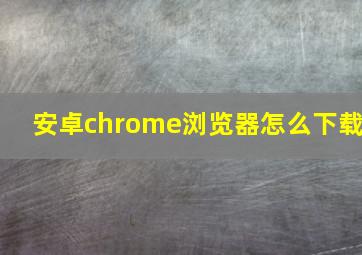 安卓chrome浏览器怎么下载